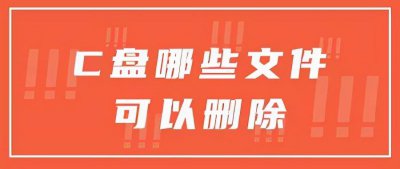 C盘哪些文件
可以删除